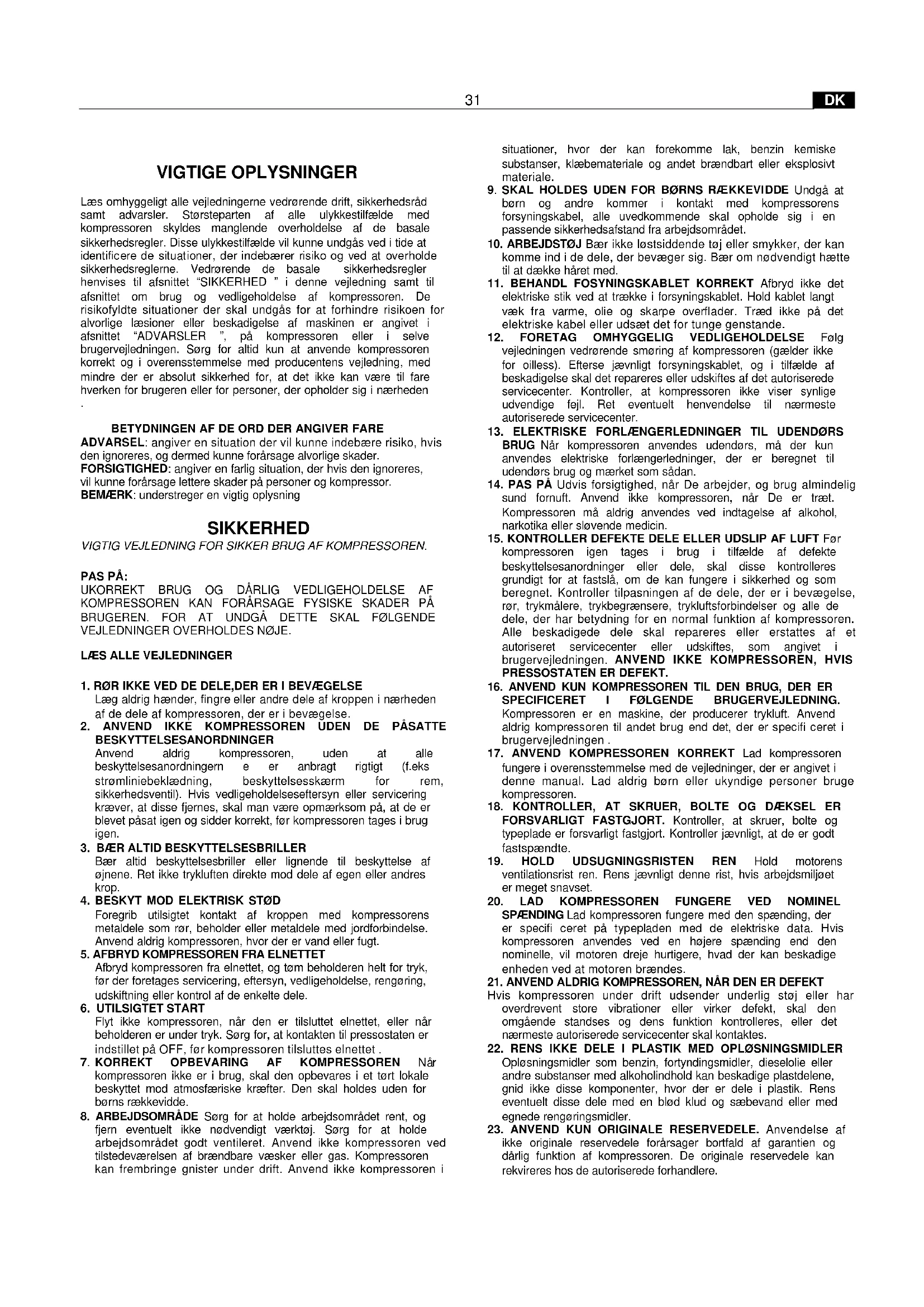 31

DK

VIGTIGE OPLYSNINGER

Læs omhyggeligt alle vejledningerne vedrørende drift, sikkerhedsråd samt advarsler. Størsteparten af alle ulykkestilfælde med kompressoren skyldes manglende overholdelse af de basale sikkerhedsregler. Disse ulykkestilfælde vil kunne undgås ved i tide at identificere de situationer, der indebærer risiko og ved at overholde sikkerhedsreglerne. Vedrørende de basale sikkerhedsregler henvises til afsnittet "SIKKERHED " i denne vejledning samt til afsnittet om brug og vedligeholdelse af kompressoren. De risikofyldte situationer der skal undgås for at forhindre risikoen for alvorlige læsioner eller beskadigelse af maskinen er angivet i afsnittet "ADVARSLER ", på kompressoren eller i selve brugervejledningen. Sørg for altid kun at anvende kompressoren korrekt og i overensstemmelse med producentens vejledning, med mindre der er absolut sikkerhed for, at det ikke kan være til fare hverken for brugeren eller for personer, der opholder sig i nærheden
.

BETYDNINGEN AF DE ORD DER ANGIVER FARE
ADVARSEL: angiver en situation der vil kunne indebære risiko, hvis den ignoreres, og dermed kunne forårsage alvorlige skader.
FORSIGTIGHED: angiver en farlig situation, der hvis den ignoreres, vil kunne forårsage lettere skader på personer og kompressor.
BEMÆRK: understreger en vigtig oplysning

SIKKERHED
VIGTIG VEJLEDNING FOR SIKKER BRUG AF KOMPRESSOREN.

PAS PÅ:
UKORREKT BRUG OG DÅRLIG VEDLIGEHOLDELSE AF KOMPRESSOREN KAN FORÅRSAGE FYSISKE SKADER PÅ BRUGEREN. FOR AT UNDGÅ DETTE SKAL FØLGENDE VEJLEDNINGER OVERHOLDES NØJE.

LÆS ALLE VEJLEDNINGER

1. RØR IKKE VED DE DELE,DER ER I BEVÆGELSE
Læg aldrig hænder, fingre eller andre dele af kroppen i nærheden af de dele af kompressoren, der er i bevægelse.
2. ANVEND IKKE KOMPRESSOREN UDEN DE PÅSATTE BESKYTTELSESANORDNINGER
Anvend aldrig kompressoren, uden at alle beskyttelsesanordningern e er anbragt rigtigt (f.eks strømliniebeklædning, beskyttelsesskærm for rem, sikkerhedsventil). Hvis vedligeholdelseseftersyn eller servicering kræver, at disse fjernes, skal man være opmærksom på, at de er blevet påsat igen og sidder korrekt, før kompressoren tages i brug igen.
3. BÆR ALTID BESKYTTELSESBRILLER
Bær altid beskyttelsesbriller eller lignende til beskyttelse af øjnene. Ret ikke trykluften direkte mod dele af egen eller andres krop.
4. BESKYT MOD ELEKTRISK STØD
Foregrib utilsigtet kontakt af kroppen med kompressorens metaldele som rør, beholder eller metaldele med jordforbindelse. Anvend aldrig kompressoren, hvor der er vand eller fugt.
5. AFBRYD KOMPRESSOREN FRA ELNETTET
Afbryd kompressoren fra elnettet, og tøm beholderen helt for tryk, før der foretages servicering, eftersyn, vedligeholdelse, rengøring, udskiftning eller kontrol af de enkelte dele.
6. UTILSIGTET START
Flyt ikke kompressoren, når den er tilsluttet elnettet, eller når beholderen er under tryk. Sørg for, at kontakten til pressostaten er indstillet på OFF, før kompressoren tilsluttes elnettet .
7. KORREKT OPBEVARING AF KOMPRESSOREN Når kompressoren ikke er i brug, skal den opbevares i et tørt lokale beskyttet mod atmosfæriske kræfter. Den skal holdes uden for børns rækkevidde.
8. ARBEJDSOMRÅDE Sørg for at holde arbejdsområdet rent, og fjern eventuelt ikke nødvendigt værktøj. Sørg for at holde arbejdsområdet godt ventileret. Anvend ikke kompressoren ved tilstedeværelsen af brændbare væsker eller gas. Kompressoren kan frembringe gnister under drift. Anvend ikke kompressoren i situationer, hvor der kan forekomme lak, benzin kemiske substanser, klæbemateriale og andet brændbart eller eksplosivt materiale.
9. SKAL HOLDES UDEN FOR BØRNS RÆKKEVIDDE Undgå at børn og andre kommer i kontakt med kompressorens forsyningskabel, alle uvedkommende skal opholde sig i en passende sikkerhedsafstand fra arbejdsområdet.
10. ARBEJDSTØJ Bær ikke løstsiddende tøj eller smykker, der kan komme ind i de dele, der bevæger sig. Bær om nødvendigt hætte til at dække håret med.
11. BEHANDL FOSYNINGSKABLET KORREKT Afbryd ikke det elektriske stik ved at trække i forsyningskablet. Hold kablet langt væk fra varme, olie og skarpe overflader. Træd ikke på det elektriske kabel eller udsæt det for tunge genstande.
12. FORETAG OMHYGGELIG VEDLIGEHOLDELSE Følg vejledningen vedrørende smøring af kompressoren (gælder ikke for oilless). Efterse jævnligt forsyningskablet, og i tilfælde af beskadigelse skal det repareres eller udskiftes af det autoriserede servicecenter. Kontroller, at kompressoren ikke viser synlige udvendige fejl. Ret eventuelt henvendelse til nærmeste autoriserede servicecenter.
13. ELEKTRISKE FORLÆNGERLEDNINGER TIL UDENDØRS BRUG Når kompressoren anvendes udendørs, må der kun anvendes elektriske forlængerledninger, der er beregnet til udendørs brug og mærket som sådan.
14. PAS PÅ Udvis forsigtighed, når De arbejder, og brug almindelig sund fornuft. Anvend ikke kompressoren, når De er træt. Kompressoren må aldrig anvendes ved indtagelse af alkohol, narkotika eller sløvende medicin.
15. KONTROLLER DEFEKTE DELE ELLER UDSLIP AF LUFT Før kompressoren igen tages i brug i tilfælde af defekte beskyttelsesanordninger eller dele, skal disse kontrolleres grundigt for at fastslå, om de kan fungere i sikkerhed og som beregnet. Kontroller tilpasningen af de dele, der er i bevægelse, rør, trykmålere, trykbegrænsere, trykluftsforbindelser og alle de dele, der har betydning for en normal funktion af kompressoren. Alle beskadigede dele skal repareres eller erstattes af et autoriseret servicecenter eller udskiftes, som angivet i brugervejledningen. ANVEND IKKE KOMPRESSOREN, HVIS PRESSOSTATEN ER DEFEKT.
16. ANVEND KUN KOMPRESSOREN TIL DEN BRUG, DER ER SPECIFICERET I FØLGENDE BRUGERVEJLEDNING. Kompressoren er en maskine, der producerer trykluft. Anvend aldrig kompressoren til andet brug end det, der er specifi ceret i brugervejledningen .
17. ANVEND KOMPRESSOREN KORREKT Lad kompressoren fungere i overensstemmelse med de vejledninger, der er angivet i denne manual. Lad aldrig børn eller ukyndige personer bruge kompressoren.
18. KONTROLLER, AT SKRUER, BOLTE OG DÆKSEL ER FORSVARLIGT FASTGJORT. Kontroller, at skruer, bolte og typeplade er forsvarligt fastgjort. Kontroller jævnligt, at de er godt fastspændte.
19. HOLD UDSUGNINGSRISTEN REN Hold motorens ventilationsrist ren. Rens jævnligt denne rist, hvis arbejdsmiljøet er meget snavset.
20. LAD KOMPRESSOREN FUNGERE VED NOMINEL SPÆNDING Lad kompressoren fungere med den spænding, der er specifi ceret på typepladen med de elektriske data. Hvis kompressoren anvendes ved en højere spænding end den nominelle, vil motoren dreje hurtigere, hvad der kan beskadige enheden ved at motoren brændes.
21. ANVEND ALDRIG KOMPRESSOREN, NÅR DEN ER DEFEKT
Hvis kompressoren under drift udsender underlig støj eller har overdrevent store vibrationer eller virker defekt, skal den omgående standses og dens funktion kontrolleres, eller det nærmeste autoriserede servicecenter skal kontaktes.
22. RENS IKKE DELE I PLASTIK MED OPLØSNINGSMIDLER Opløsningsmidler som benzin, fortyndingsmidler, dieselolie eller andre substanser med alkoholindhold kan beskadige plastdelene, gnid ikke disse komponenter, hvor der er dele i plastik. Rens eventuelt disse dele med en blød klud og sæbevand eller med egnede rengøringsmidler.
23. ANVEND KUN ORIGINALE RESERVEDELE. Anvendelse af ikke originale reservedele forårsager bortfald af garantien og dårlig funktion af kompressoren. De originale reservedele kan rekvireres hos de autoriserede forhandlere.